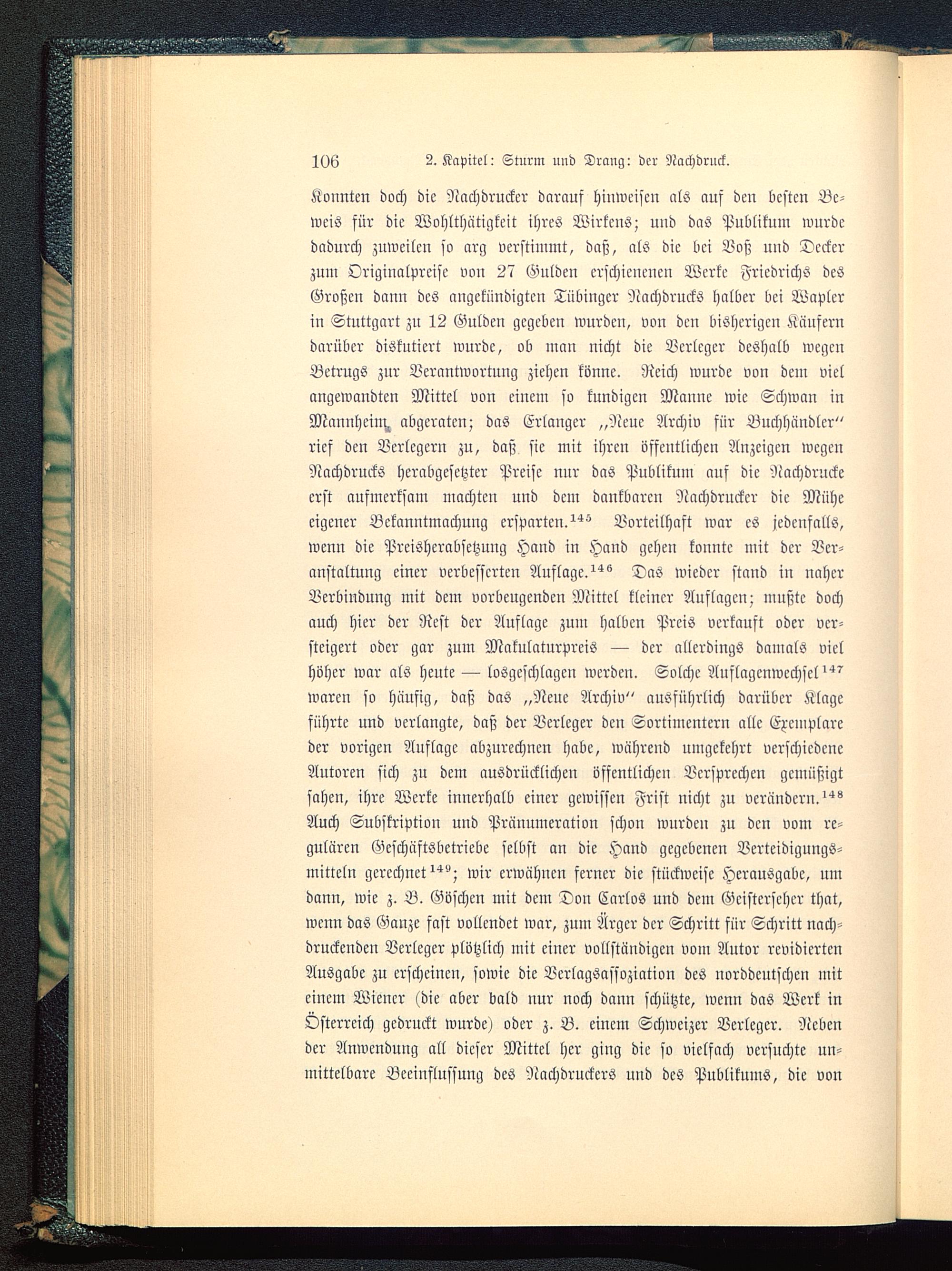 106 2. Kapitel: Sturm und Drang: der Nachdruck.

Konnten doch die Nachdrucker darauf hinweisen als auf den besten Beweis für die Wohlthätigkeit ihres Wirkens; und das Publikum wurde dadurch zuweilen so arg verstimmt, daß, als die bei Voß und Decker zum Originalpreise von 27 Gulden erschienenen Werke Friedrichs des Großen dann des angekündigten Tübinger Nachdrucks halber bei Wapler in Stuttgart zu 12 Gulden gegeben wurden, von den bisherigen Käufern darüber diskutiert wurde, ob man nicht die Verleger deshalb wegen Betrugs zur Verantwortung ziehen könne. Reich wurde von dem viel angewandten Mittel von einem so kundigen Manne wie Schwan in Mannheim abgeraten; das Erlanger „Neue Archiv für Buchhändler“ rief den Verlegern zu, daß sie mit ihren öffentlichen Anzeigen wegen Nachdrucks herabgesetzter Preise nur das Publikum auf die Nachdrucke erst aufmerksam machten und dem dankbaren Nachdrucker die Mühe eigener Bekanntmachung ersparten.$^{145}$ Vorteilhaft war es jedenfalls, wenn die Preisherabsetzung Hand in Hand gehen konnte mit der Veranstaltung einer verbesserten Auflage.$^{146}$ Das wieder stand in naher Verbindung mit dem vorbeugenden Mittel kleiner Auflagen; mußte doch auch hier der Rest der Auflage zum halben Preis verkauft oder versteigert oder gar zum Makulaturpreis — der allerdings damals viel höher war als heute — losgeschlagen werden. Solche Auflagenwechsel$^{147}$ waren so häufig, daß das „Neue Archiv“ ausführlich darüber Klage führte und verlangte, daß der Verleger den Sortimentern alle Exemplare der vorigen Auflage abzurechnen habe, während umgekehrt verschiedene Autoren sich zu dem ausdrücklichen öffentlichen Versprechen gemüßigt sahen, ihre Werke innerhalb einer gewissen Frist nicht zu verändern.$^{148}$ Auch Subskription und Pränumeration schon wurden zu den vom regulären Geschäftsbetriebe selbst an die Hand gegebenen Verteidigungsmitteln gerechnet$^{149}$; wir erwähnen ferner die stückweise Herausgabe, um dann, wie z. B. Göschen mit dem Don Carlos und dem Geisterseher that, wenn das Ganze fast vollendet war, zum Ärger der Schritt für Schritt nachdruckenden Verleger plötzlich mit einer vollständigen vom Autor revidierten Ausgabe zu erscheinen, sowie die Verlagsassoziation des norddeutschen mit einem Wiener (die aber bald nur noch dann schützte, wenn das Werk in Österreich gedruckt wurde) oder z. B. einem Schweizer Verleger. Neben der Anwendung all dieser Mittel her ging die so vielfach versuchte unmittelbare Beeinflussung des Nachdruckers und des Publikums, die von